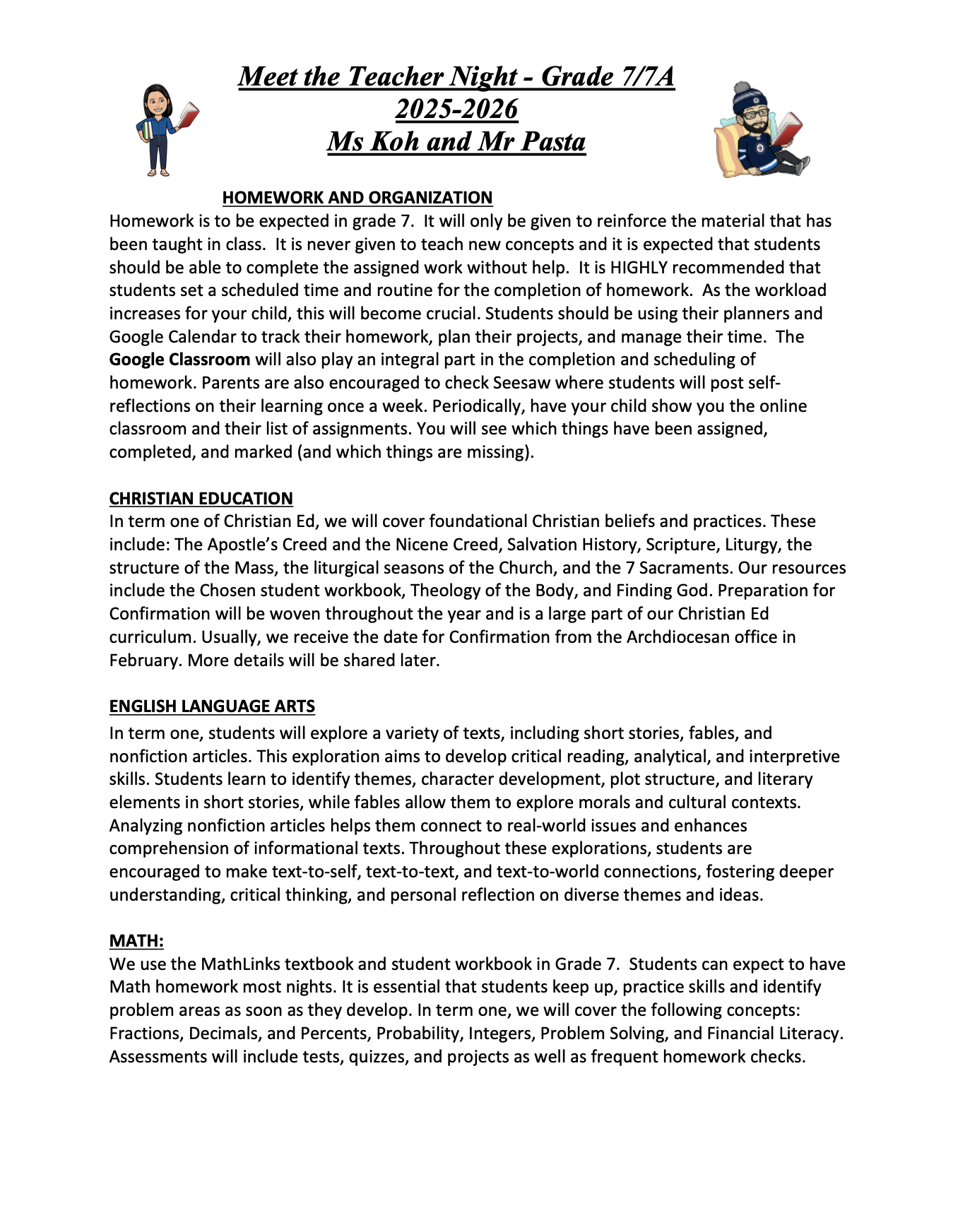 Meet the Teacher Night - Grade 7/7A
2025-2026
Ms Koh and Mr Pasta

HOMEWORK AND ORGANIZATION
Homework is to be expected in grade 7. It will only be given to reinforce the material that has been taught in class. It is never given to teach new concepts and it is expected that students should be able to complete the assigned work without help. It is HIGHLY recommended that students set a scheduled time and routine for the completion of homework. As the workload increases for your child, this will become crucial. Students should be using their planners and Google Calendar to track their homework, plan their projects, and manage their time. The Google Classroom will also play an integral part in the completion and scheduling of homework. Parents are also encouraged to check Seesaw where students will post self-reflections on their learning once a week. Periodically, have your child show you the online classroom and their list of assignments. You will see which things have been assigned, completed, and marked (and which things are missing).

CHRISTIAN EDUCATION
In term one of Christian Ed, we will cover foundational Christian beliefs and practices. These include: The Apostle's Creed and the Nicene Creed, Salvation History, Scripture, Liturgy, the structure of the Mass, the liturgical seasons of the Church, and the 7 Sacraments. Our resources include the Chosen student workbook, Theology of the Body, and Finding God. Preparation for Confirmation will be woven throughout the year and is a large part of our Christian Ed curriculum. Usually, we receive the date for Confirmation from the Archdiocesan office in February. More details will be shared later.

ENGLISH LANGUAGE ARTS
In term one, students will explore a variety of texts, including short stories, fables, and nonfiction articles. This exploration aims to develop critical reading, analytical, and interpretive skills. Students learn to identify themes, character development, plot structure, and literary elements in short stories, while fables allow them to explore morals and cultural contexts. Analyzing nonfiction articles helps them connect to real-world issues and enhances comprehension of informational texts. Throughout these explorations, students are encouraged to make text-to-self, text-to-text, and text-to-world connections, fostering deeper understanding, critical thinking, and personal reflection on diverse themes and ideas.

MATH:
We use the MathLinks textbook and student workbook in Grade 7. Students can expect to have Math homework most nights. It is essential that students keep up, practice skills and identify problem areas as soon as they develop. In term one, we will cover the following concepts: Fractions, Decimals, and Percents, Probability, Integers, Problem Solving, and Financial Literacy. Assessments will include tests, quizzes, and projects as well as frequent homework checks.